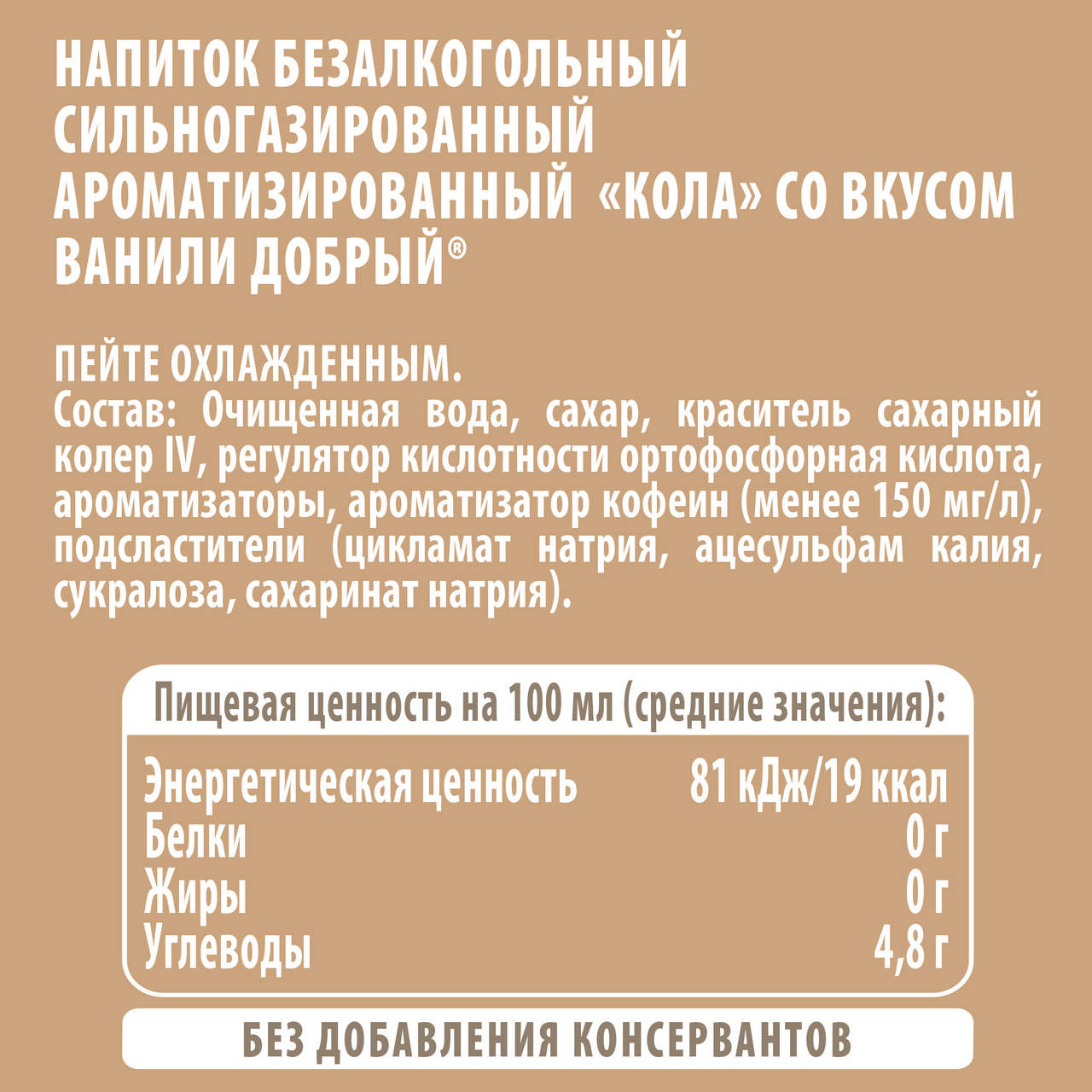 НАПИТОК БЕЗАЛКОГОЛЬНЫЙ СИЛЬНОГАЗИРОВАННЫЙ АРОМАТИЗИРОВАННЫЙ «КОЛА» СО ВКУСОМ ВАНИЛИ ДОБРЫЙ®

ПЕЙТЕ ОХЛАЖДЕННЫМ.
Состав: Очищенная вода, сахар, краситель сахарный колер IV, регулятор кислотности ортофосфорная кислота, ароматизаторы, ароматизатор кофеин (менее 150 мг/л), подсластители (цикламат натрия, ацесульфам калия, сукралоза, сахаринат натрия).

Пищевая ценность на 100 мл (средние значения):

Энергетическая ценность 81 кДж/19 ккал
Белки 0 г
Жиры 0 г
Углеводы 4,8 г

БЕЗ ДОБАВЛЕНИЯ КОНСЕРВАНТОВ